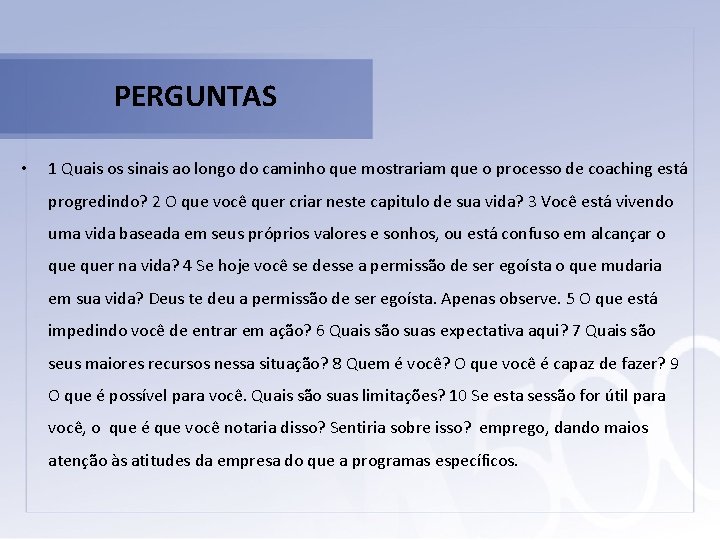 PERGUNTAS

• 1 Quais os sinais ao longo do caminho que mostrariam que o processo de coaching está progredindo? 2 O que você quer criar neste capitulo de sua vida? 3 Você está vivendo uma vida baseada em seus próprios valores e sonhos, ou está confuso em alcançar o que quer na vida? 4 Se hoje você se desse a permissão de ser egoísta o que mudaria em sua vida? Deus te deu a permissão de ser egoísta. Apenas observe. 5 O que está impedindo você de entrar em ação? 6 Quais são suas expectativa aqui? 7 Quais são seus maiores recursos nessa situação? 8 Quem é você? O que você é capaz de fazer? 9 O que é possível para você. Quais são suas limitações? 10 Se esta sessão for útil para você, o que é que você notaria disso? Sentiria sobre isso? emprego, dando maios atenção às atitudes da empresa do que a programas específicos.